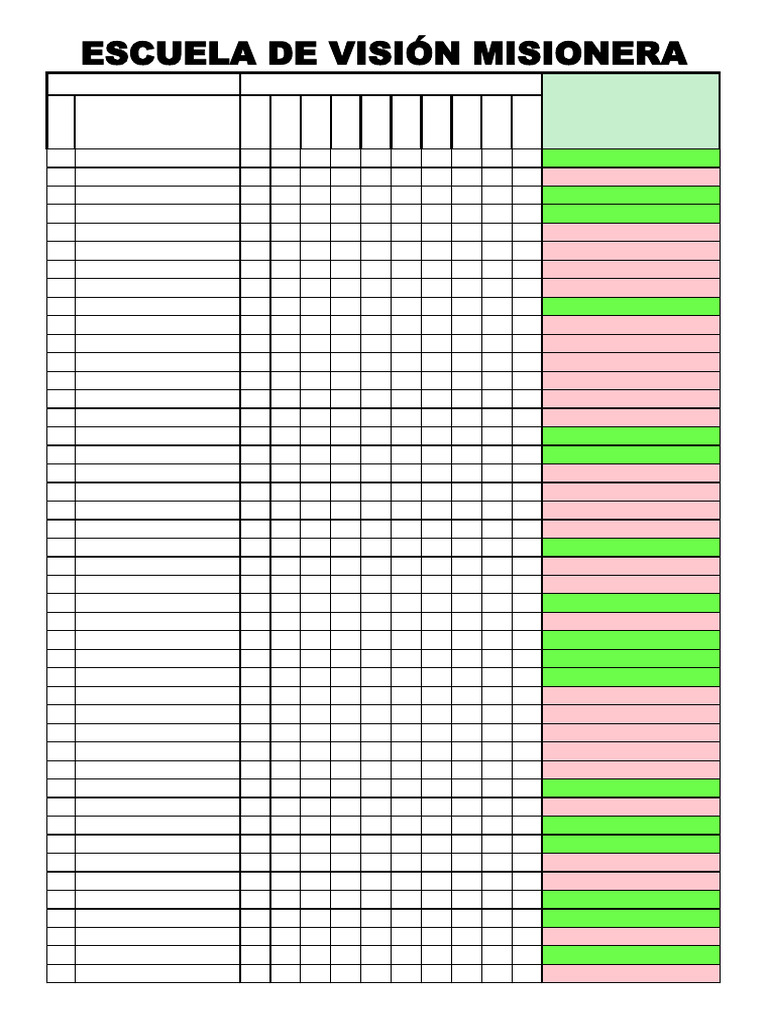 ESCUELA DE VISIÓN MISIONERA